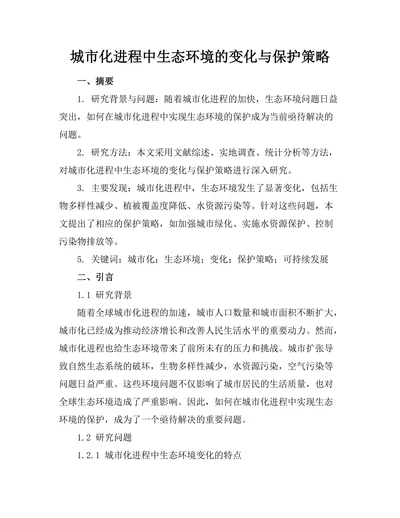 城市化进程中生态环境的变化与保护策略

一、摘要

1. 研究背景与问题：随着城市化进程的加快，生态环境问题日益突出，如何在城市化进程中实现生态环境的保护成为当前亟待解决的问题。

2. 研究方法：本文采用文献综述、实地调查、统计分析等方法，对城市化进程中生态环境的变化与保护策略进行深入研究。

3. 主要发现：城市化进程中，生态环境发生了显著变化，包括生物多样性减少、植被覆盖度降低、水资源污染等。针对这些问题，本文提出了相应的保护策略，如加强城市绿化、实施水资源保护、控制污染物排放等。

5. 关键词：城市化；生态环境；变化；保护策略；可持续发展

二、引言

1.1 研究背景

随着全球城市化进程的加速，城市人口数量和城市面积不断扩大，城市化已经成为推动经济增长和改善人民生活水平的重要动力。然而，城市化进程也给生态环境带来了前所未有的压力和挑战。城市扩张导致自然生态系统的破坏，生物多样性减少，水资源污染，空气污染等问题日益严重。这些环境问题不仅影响了城市居民的生活质量，也对全球生态环境造成了严重影响。因此，如何在城市化进程中实现生态环境的保护，成为了一个亟待解决的重要问题。

1.2 研究问题

1.2.1 城市化进程中生态环境变化的特点